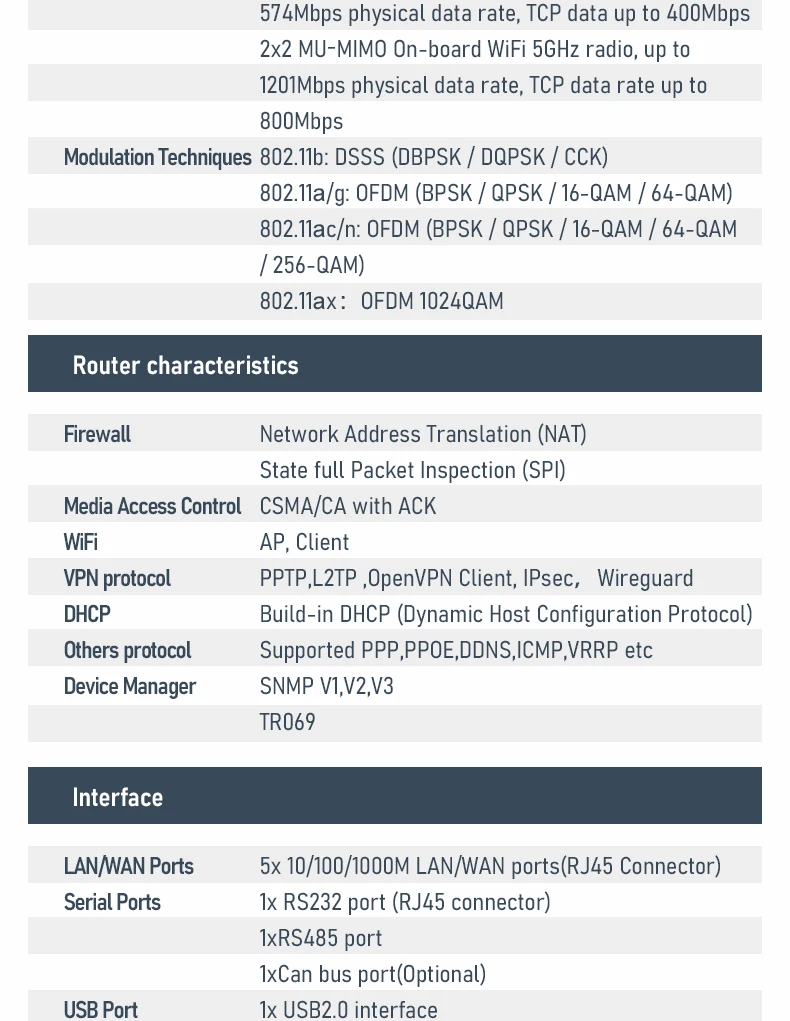 | | |
|---|---|
| | 574Mbps physical data rate, TCP data up to 400Mbps |
| | 2x2 MU-MIMO On-board WiFi 5GHz radio, up to 1201Mbps physical data rate, TCP data rate up to 800Mbps |
| Modulation Techniques | 802.11b: DSSS (DBPSK / DQPSK / CCK) |
| | 802.11a/g: OFDM (BPSK / QPSK / 16-QAM / 64-QAM) |
| | 802.11ac/n: OFDM (BPSK / QPSK / 16-QAM / 64-QAM / 256-QAM) |
| | 802.11ax： OFDM 1024QAM |

Router characteristics

| | |
|---|---|
| Firewall | Network Address Translation (NAT) |
| | State full Packet Inspection (SPI) |
| Media Access Control | CSMA/CA with ACK |
| WiFi | AP, Client |
| VPN protocol | PPTP,L2TP ,OpenVPN Client, IPsec， Wireguard |
| DHCP | Build-in DHCP (Dynamic Host Configuration Protocol) |
| Others protocol | Supported PPP,PPOE,DDNS,ICMP,VRRP etc |
| Device Manager | SNMP V1,V2,V3 |
| | TR069 |

Interface

| | |
|---|---|
| LAN/WAN Ports | 5x 10/100/1000M LAN/WAN ports(RJ45 Connector) |
| Serial Ports | 1x RS232 port (RJ45 connector) |
| | 1xRS485 port |
| | 1xCan bus port(Optional) |
| USB Port | 1x USB2.0 interface |